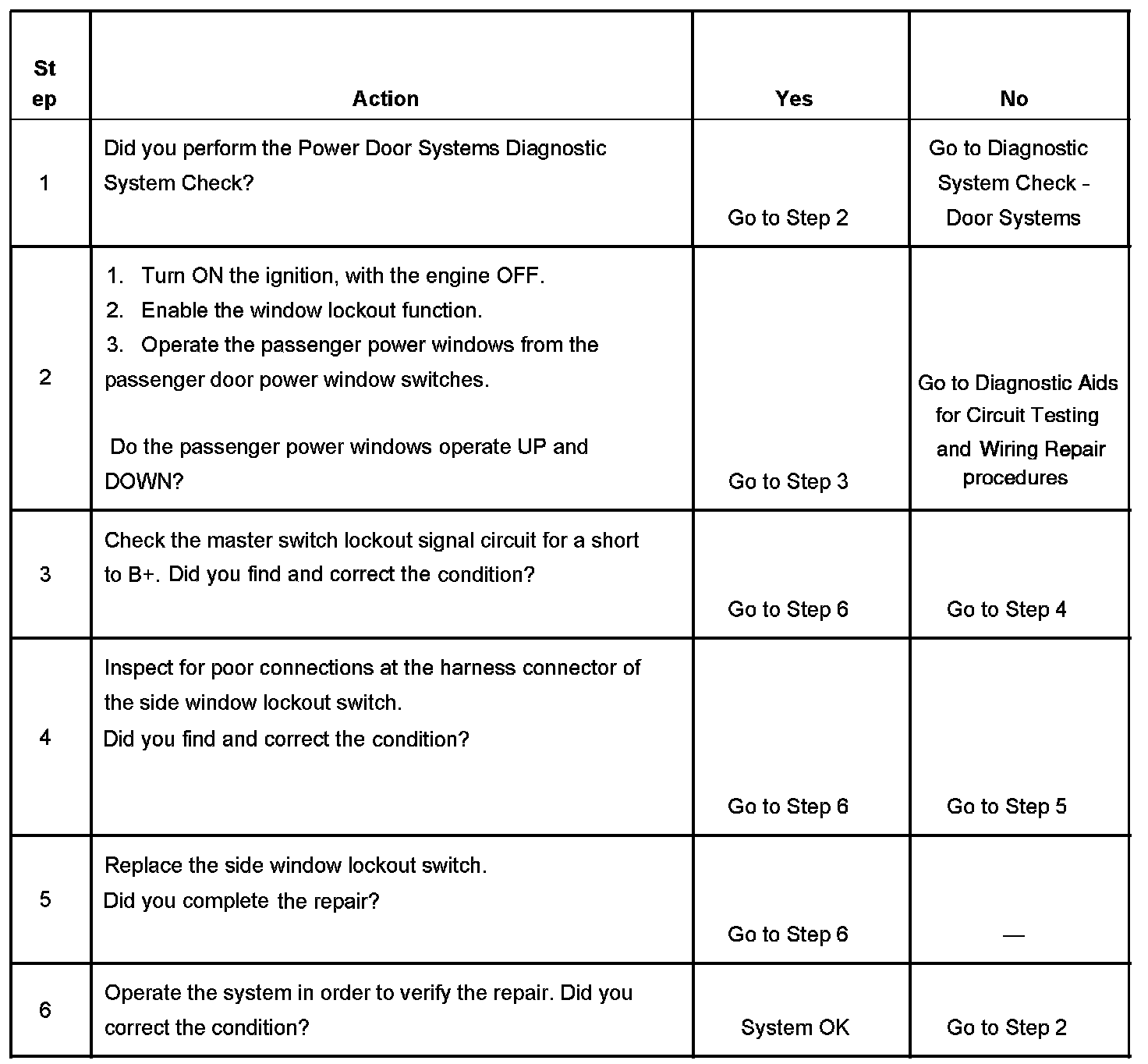 | Step | Action | Yes | No |
|---|---|---|---|
| 1 | Did you perform the Power Door Systems Diagnostic System Check? | Go to Step 2 | Go to Diagnostic System Check - Door Systems |
| 2 | 1. Turn ON the ignition, with the engine OFF. 2. Enable the window lockout function. 3. Operate the passenger power windows from the passenger door power window switches. Do the passenger power windows operate UP and DOWN? | Go to Step 3 | Go to Diagnostic Aids for Circuit Testing and Wiring Repair procedures |
| 3 | Check the master switch lockout signal circuit for a short to B+. Did you find and correct the condition? | Go to Step 6 | Go to Step 4 |
| 4 | Inspect for poor connections at the harness connector of the side window lockout switch. Did you find and correct the condition? | Go to Step 6 | Go to Step 5 |
| 5 | Replace the side window lockout switch. Did you complete the repair? | Go to Step 6 | — |
| 6 | Operate the system in order to verify the repair. Did you correct the condition? | System OK | Go to Step 2 |